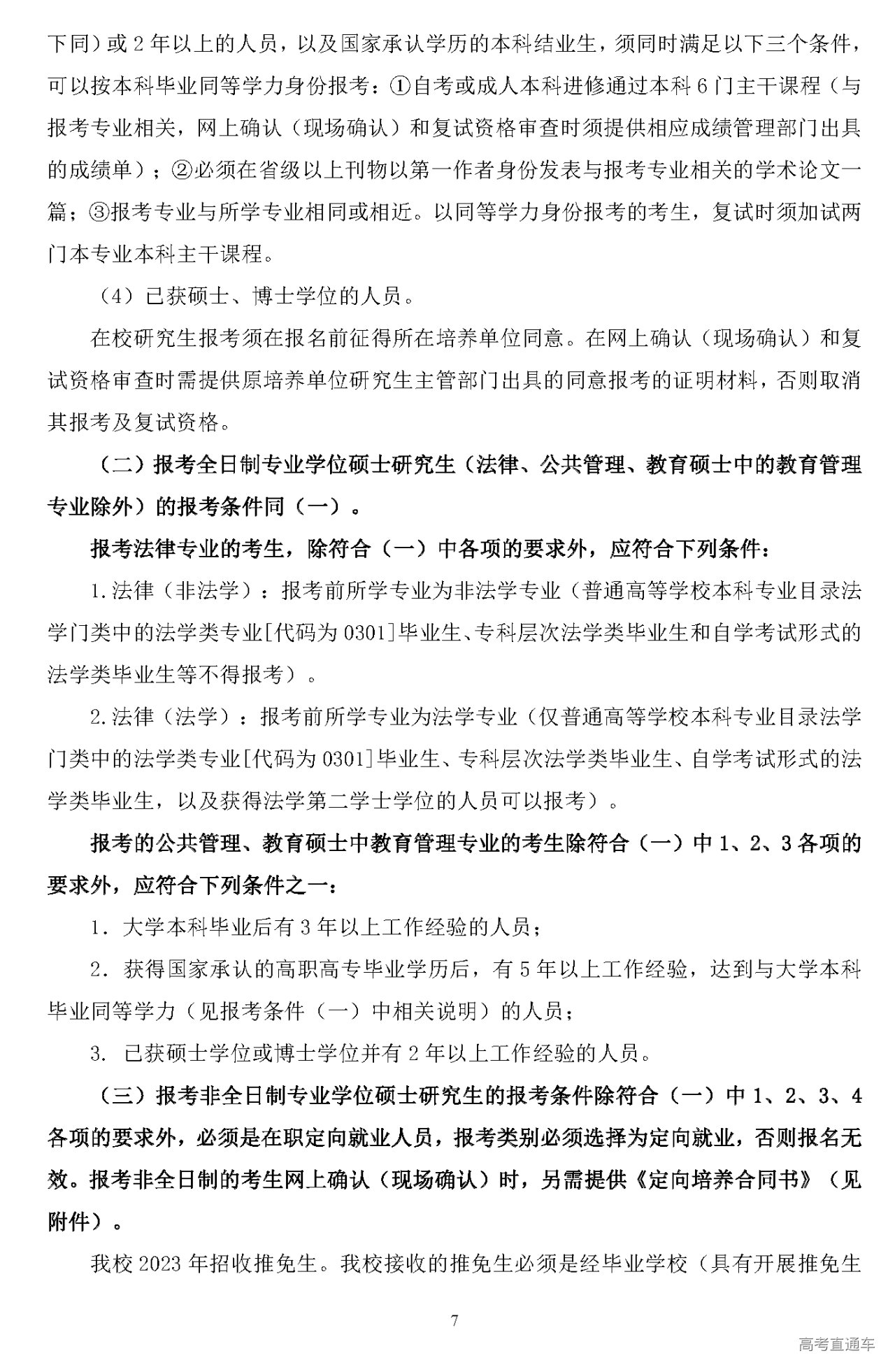 下同）或 2 年以上的人员，以及国家承认学历的本科结业生，须同时满足以下三个条件，可以按本科毕业同等学力身份报考：①自考或成人本科进修通过本科 6 门主干课程（与报考专业相关，网上确认（现场确认）和复试资格审查时须提供相应成绩管理部门出具的成绩单）；②必须在省级以上刊物以第一作者身份发表与报考专业相关的学术论文一篇；③报考专业与所学专业相同或相近。以同等学力身份报考的考生，复试时须加试两门本专业本科主干课程。

（4）已获硕士、博士学位的人员。

在校研究生报考须在报名前征得所在培养单位同意。在网上确认（现场确认）和复试资格审查时需提供原培养单位研究生主管部门出具的同意报考的证明材料，否则取消其报考及复试资格。

（二）报考全日制专业学位硕士研究生（法律、公共管理、教育硕士中的教育管理专业除外）的报考条件同（一）。

报考法律专业的考生，除符合（一）中各项的要求外，应符合下列条件：

1.法律（非法学）：报考前所学专业为非法学专业（普通高等学校本科专业目录法学门类中的法学类专业[代码为 0301]毕业生、专科层次法学类毕业生和自学考试形式的法学类毕业生等不得报考）。

2.法律（法学）：报考前所学专业为法学专业（仅普通高等学校本科专业目录法学门类中的法学类专业[代码为 0301]毕业生、专科层次法学类毕业生、自学考试形式的法学类毕业生，以及获得法学第二学士学位的人员可以报考）。

报考的公共管理、教育硕士中教育管理专业的考生除符合（一）中 1、2、3 各项的要求外，应符合下列条件之一：

1. 大学本科毕业后有 3 年以上工作经验的人员；

2. 获得国家承认的高职高专毕业学历后，有 5 年以上工作经验，达到与大学本科毕业同等学力（见报考条件（一）中相关说明）的人员；

3. 已获硕士学位或博士学位并有 2 年以上工作经验的人员。

（三）报考非全日制专业学位硕士研究生的报考条件除符合（一）中 1、2、3、4 各项的要求外，必须是在职定向就业人员，报考类别必须选择为定向就业，否则报名无效。报考非全日制的考生网上确认（现场确认）时，另需提供《定向培养合同书》（见附件）。

我校 2023 年招收推免生。我校接收的推免生必须是经毕业学校（具有开展推免生

7

高考直通车